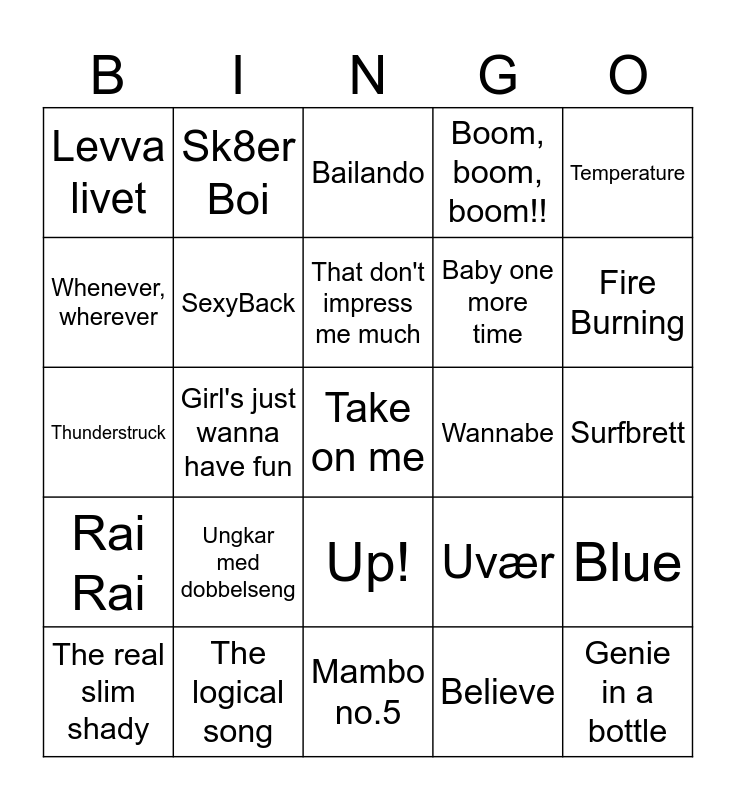 | B | I | N | G | O |
|---|---|---|---|---|
| Levva livet | Sk8er Boi | Bailando | Boom, boom, boom!! | Temperature |
| Whenever, wherever | SexyBack | That don't impress me much | Baby one more time | Fire Burning |
| Thunderstruck | Girl's just wanna have fun | Take on me | Wannabe | Surfbrett |
| Rai Rai | Ungkar med dobbelseng | Up! | Uvær | Blue |
| The real slim shady | The logical song | Mambo no.5 | Believe | Genie in a bottle |